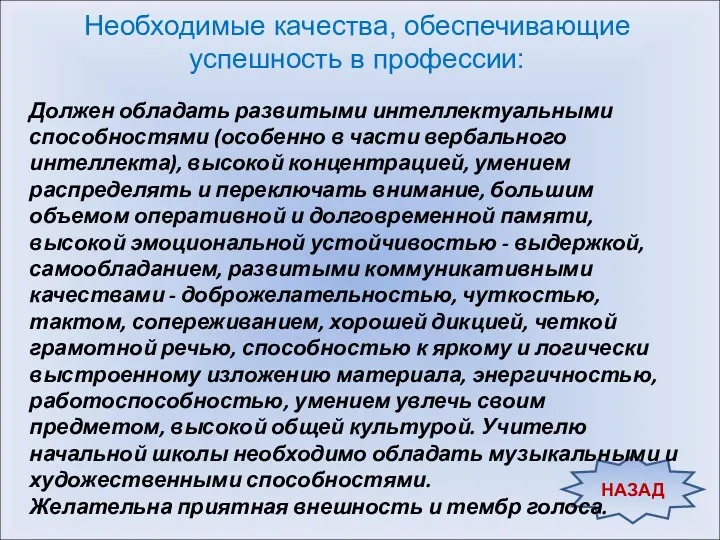 Необходимые качества, обеспечивающие успешность в профессии:

Должен обладать развитыми интеллектуальными способностями (особенно в части вербального интеллекта), высокой концентрацией, умением распределять и переключать внимание, большим объемом оперативной и долговременной памяти, высокой эмоциональной устойчивостью - выдержкой, самообладанием, развитыми коммуникативными качествами - доброжелательностью, чуткостью, тактом, сопереживанием, хорошей дикцией, четкой грамотной речью, способностью к яркому и логически выстроенному изложению материала, энергичностью, работоспособностью, умением увлечь своим предметом, высокой общей культурой. Учителю начальной школы необходимо обладать музыкальными и художественными способностями.
Желательна приятная внешность и тембр голоса.

НАЗАД